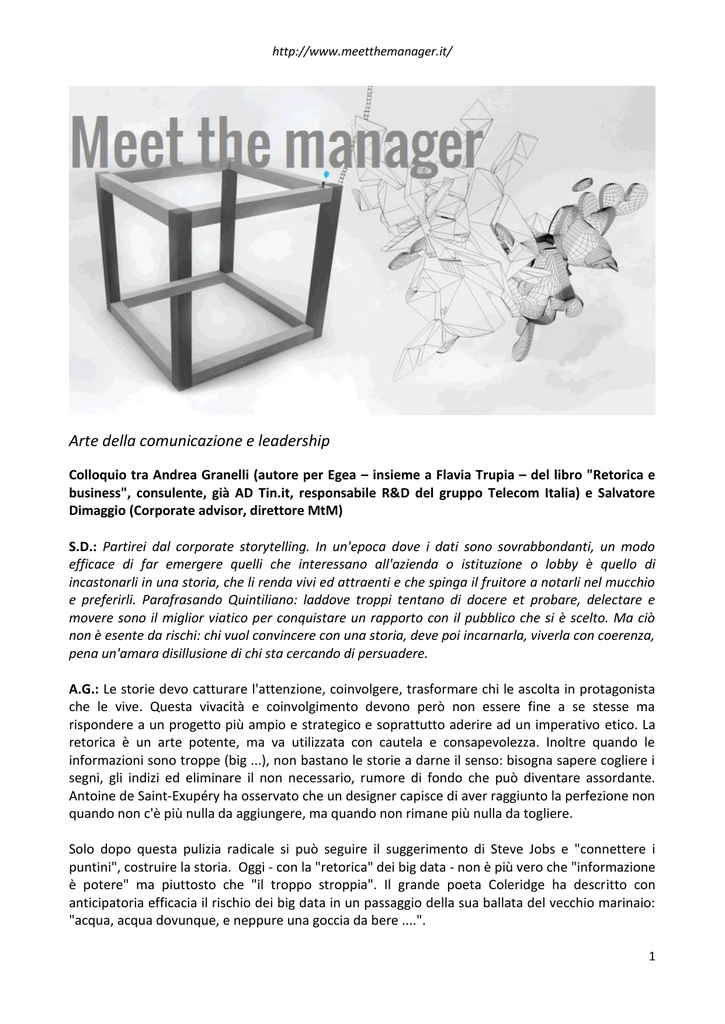 http://www.meetthemanager.it/

Meet the manager

Arte della comunicazione e leadership

Colloquio tra Andrea Granelli (autore per Egea – insieme a Flavia Trupia – del libro "Retorica e business", consulente, già AD Tin.it, responsabile R&D del gruppo Telecom Italia) e Salvatore Dimaggio (Corporate advisor, direttore MtM)

S.D.: Partirei dal corporate storytelling. In un'epoca dove i dati sono sovrabbondanti, un modo efficace di far emergere quelli che interessano all'azienda o istituzione o lobby è quello di incastonarli in una storia, che li renda vivi ed attraenti e che spinga il fruitore a notarli nel mucchio e preferirli. Parafrasando Quintiliano: laddove troppi tentano di docere et probare, delectare e movere sono il miglior viatico per conquistare un rapporto con il pubblico che si è scelto. Ma ciò non è esente da rischi: chi vuol convincere con una storia, deve poi incarnarla, viverla con coerenza, pena un'amara disillusione di chi sta cercando di persuadere.

A.G.: Le storie devo catturare l'attenzione, coinvolgere, trasformare chi le ascolta in protagonista che le vive. Questa vivacità e coinvolgimento devono però non essere fine a se stesse ma rispondere a un progetto più ampio e strategico e soprattutto aderire ad un imperativo etico. La retorica è un arte potente, ma va utilizzata con cautela e consapevolezza. Inoltre quando le informazioni sono troppe (big ...), non bastano le storie a darne il senso: bisogna sapere cogliere i segni, gli indizi ed eliminare il non necessario, rumore di fondo che può diventare assordante. Antoine de Saint-Exupéry ha osservato che un designer capisce di aver raggiunto la perfezione non quando non c'è più nulla da aggiungere, ma quando non rimane più nulla da togliere.

Solo dopo questa pulizia radicale si può seguire il suggerimento di Steve Jobs e "connettere i puntini", costruire la storia. Oggi - con la "retorica" dei big data - non è più vero che "informazione è potere" ma piuttosto che "il troppo stroppia". Il grande poeta Coleridge ha descritto con anticipatoria efficacia il rischio dei big data in un passaggio della sua ballata del vecchio marinaio: "acqua, acqua dovunque, e neppure una goccia da bere ....".

1